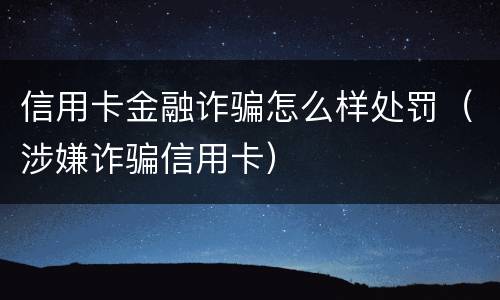 信用卡金融诈骗怎么样处罚（涉嫌诈骗信用卡）